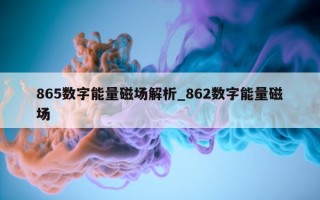 865数字能量磁场解析_862数字能量磁场